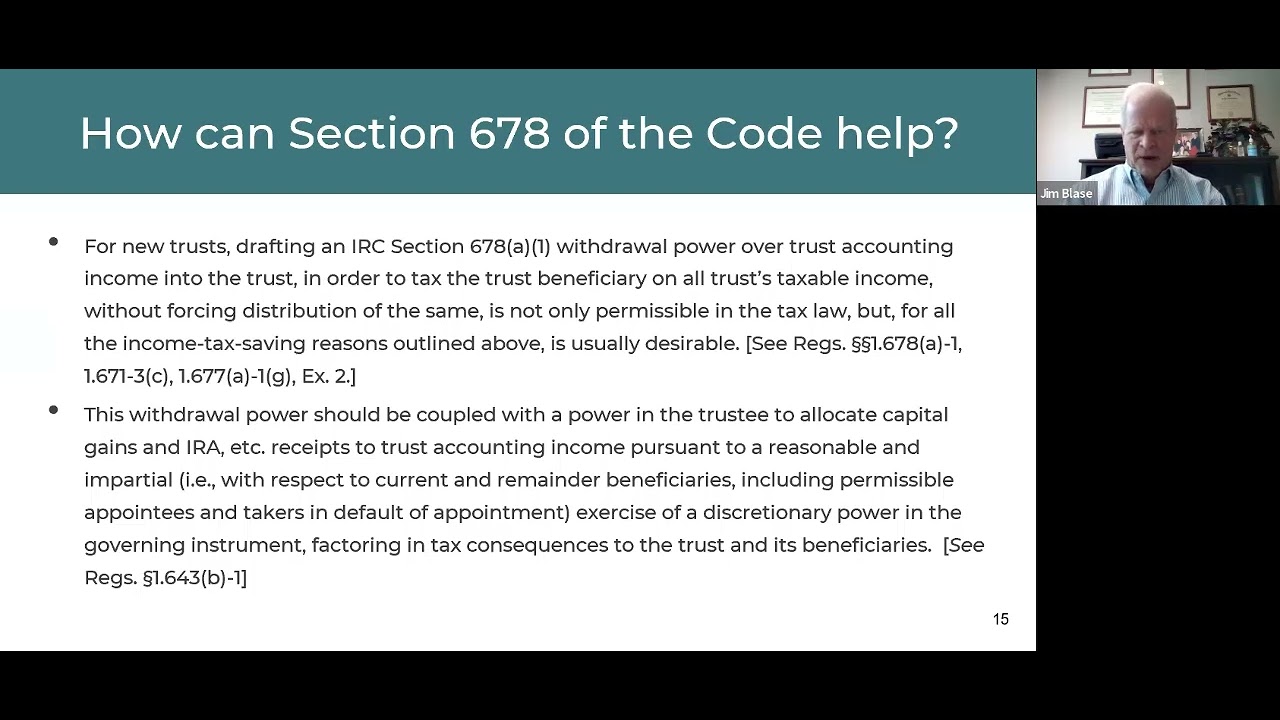 How can Section 678 of the Code help?

• For new trusts, drafting an IRC Section 678(a)(1) withdrawal power over trust accounting income into the trust, in order to tax the trust beneficiary on all trust's taxable income, without forcing distribution of the same, is not only permissible in the tax law, but, for all the income-tax-saving reasons outlined above, is usually desirable. [See Regs. §§1.678(a)-1, 1.671-3(c), 1.677(a)-1(g), Ex. 2.]
• This withdrawal power should be coupled with a power in the trustee to allocate capital gains and IRA, etc. receipts to trust accounting income pursuant to a reasonable and impartial (i.e., with respect to current and remainder beneficiaries, including permissible appointees and takers in default of appointment) exercise of a discretionary power in the governing instrument, factoring in tax consequences to the trust and its beneficiaries. [See Regs. §1.643(b)-1]

15

Jim Blase